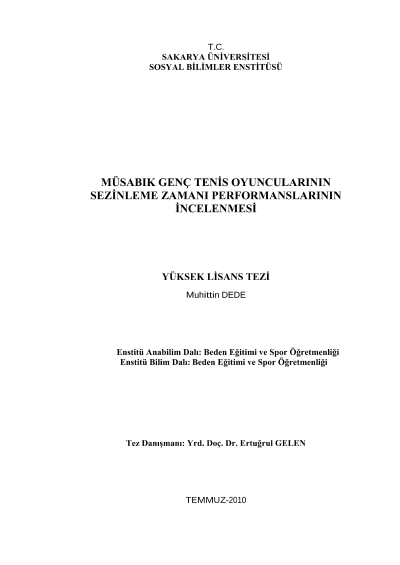 T.C.
SAKARYA ÜNİVERSİTESİ
SOSYAL BİLİMLER ENSTİTÜSÜ

MÜSABIK GENÇ TENİS OYUNCULARININ SEZİNLEME ZAMANI PERFORMANSLARININ İNCELENMESİ

YÜKSEK LİSANS TEZİ
Muhittin DEDE

Enstitü Anabilim Dalı: Beden Eğitimi ve Spor Öğretmenliği
Enstitü Bilim Dalı: Beden Eğitimi ve Spor Öğretmenliği

Tez Danışmanı: Yrd. Doç. Dr. Ertuğrul GELEN

TEMMUZ-2010